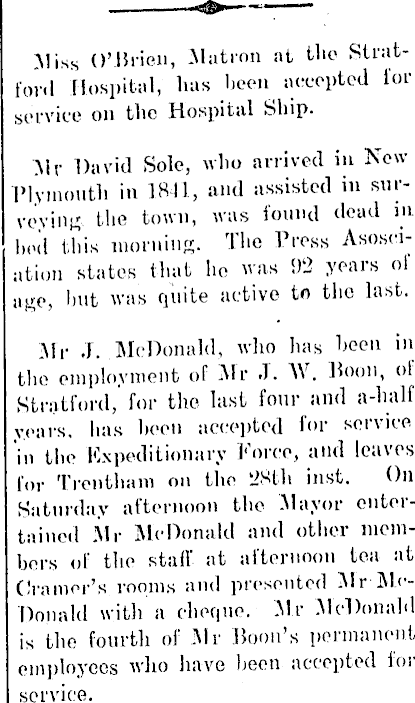 Miss O'Brien, Matron at the Stratford Hospital, has been accepted for service on the Hospital Ship.

Mr David Sole, who arrived in New Plymouth in 1841, and assisted in surveying the town, was found dead in bed this morning. The Press Asosciation states that he was 92 years of age, but was quite active to the last.

Mr J. McDonald, who has been in the employment of Mr J. W. Boon, of Stratford, for the last four and a-half years, has been accepted for service in the Expeditionary Force, and leaves for Trentham on the 28th inst. On Saturday afternoon the Mayor entertained Mr McDonald and other members of the staff at afternoon tea at Cramer's rooms and presented Mr McDonald with a cheque. Mr McDonald is the fourth of Mr Boon's permanent employees who have been accepted for service.